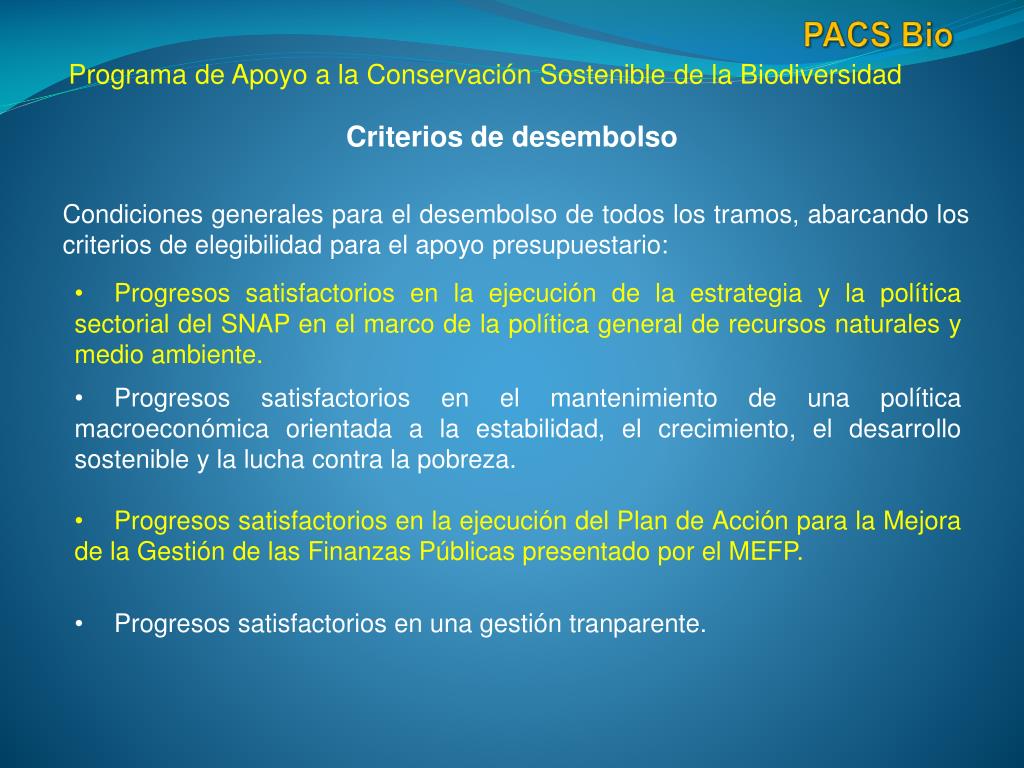 PACS Bio

Programa de Apoyo a la Conservación Sostenible de la Biodiversidad

Criterios de desembolso

Condiciones generales para el desembolso de todos los tramos, abarcando los criterios de elegibilidad para el apoyo presupuestario:

• Progresos satisfactorios en la ejecución de la estrategia y la política sectorial del SNAP en el marco de la política general de recursos naturales y medio ambiente.

• Progresos satisfactorios en el mantenimiento de una política macroeconómica orientada a la estabilidad, el crecimiento, el desarrollo sostenible y la lucha contra la pobreza.

• Progresos satisfactorios en la ejecución del Plan de Acción para la Mejora de la Gestión de las Finanzas Públicas presentado por el MEFP.

• Progresos satisfactorios en una gestión tranparente.